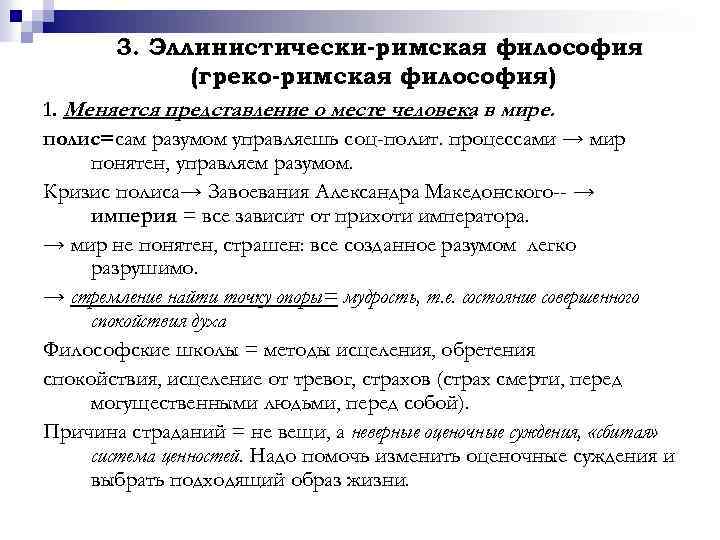 3. Эллинистически-римская философия (греко-римская философия)

1. Меняется представление о месте человека в мире.

полис=сам разумом управляешь соц-полит. процессами → мир понятен, управляем разумом.

Кризис полиса→ Завоевания Александра Македонского-- → империя = все зависит от прихоти императора.

→ мир не понятен, страшен: все созданное разумом легко разрушимо.

→ стремление найти точку опоры= мудрость, т.е. состояние совершенного спокойствия духа

Философские школы = методы исцеления, обретения

спокойствия, исцеление от тревог, страхов (страх смерти, перед могущественными людьми, перед собой).

Причина страданий = не вещи, а неверные оценочные суждения, «сбитая» система ценностей. Надо помочь изменить оценочные суждения и выбрать подходящий образ жизни.